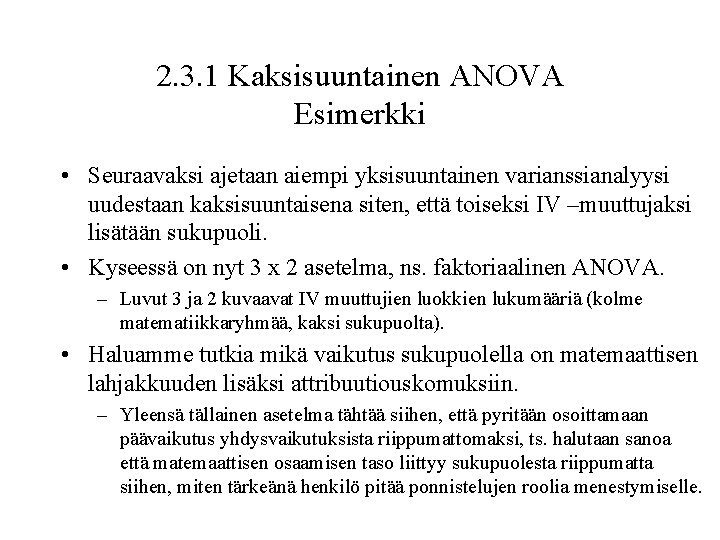 2.3.1 Kaksisuuntainen ANOVA
Esimerkki

• Seuraavaksi ajetaan aiempi yksisuuntainen varianssianalyysi uudestaan kaksisuuntaisena siten, että toiseksi IV –muuttujaksi lisätään sukupuoli.

• Kyseessä on nyt 3 x 2 asetelma, ns. faktoriaalinen ANOVA.
– Luvut 3 ja 2 kuvaavat IV muuttujien luokkien lukumääriä (kolme matematiikkaryhmää, kaksi sukupuolta).

• Haluamme tutkia mikä vaikutus sukupuolella on matemaattisen lahjakkuuden lisäksi attribuutiouskomuksiin.
– Yleensä tällainen asetelma tähtää siihen, että pyritään osoittamaan päävaikutus yhdysvaikutuksista riippumattomaksi, ts. halutaan sanoa että matemaattisen osaamisen taso liittyy sukupuolesta riippumatta siihen, miten tärkeänä henkilö pitää ponnistelujen roolia menestymiselle.